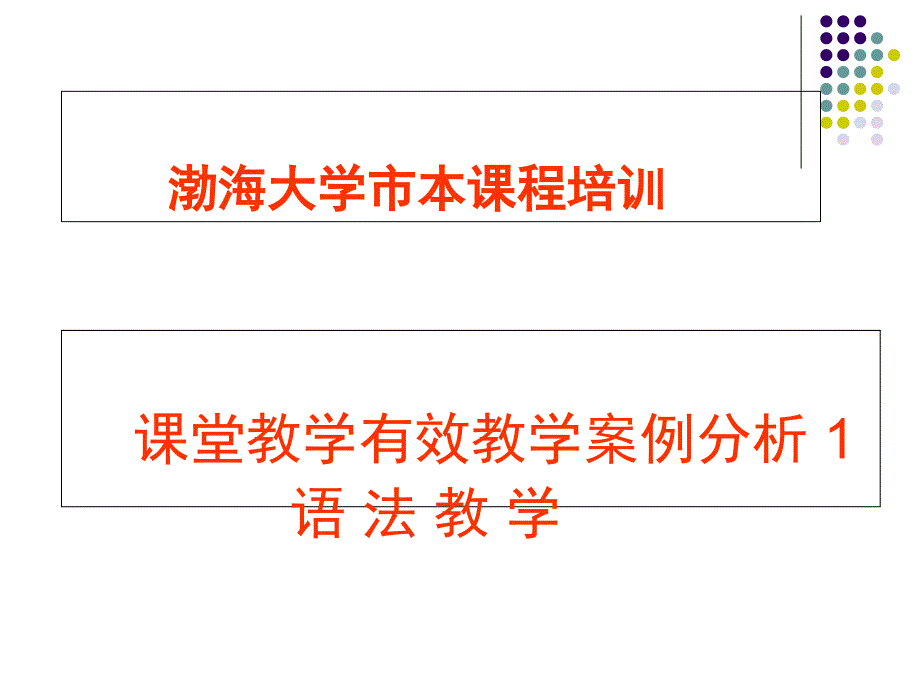 渤海大学市本课程培训

课堂教学有效教学案例分析 1
语 法 教 学